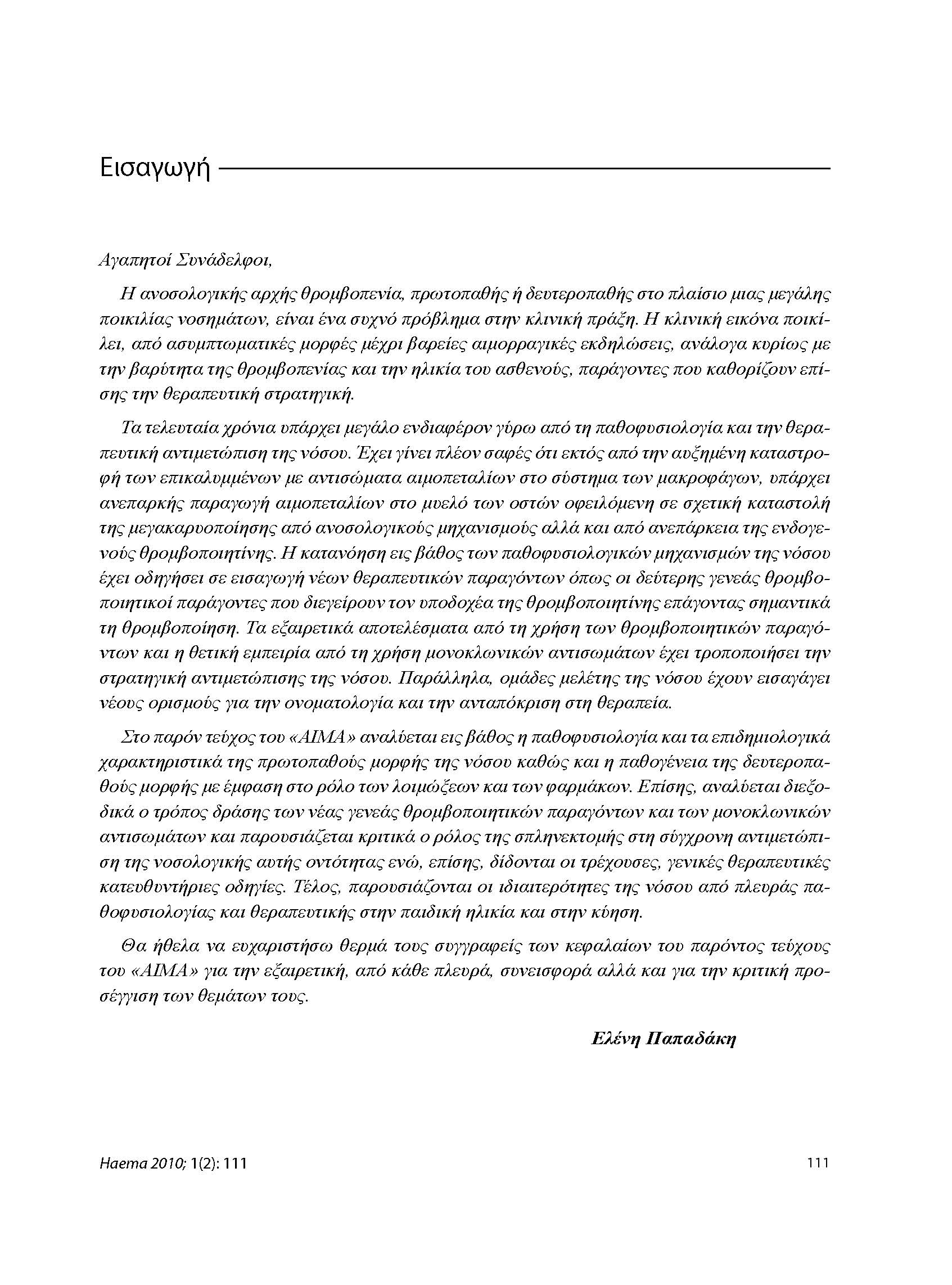 Εισαγωγή

Αγαπητοί Συνάδελφοι,

Η ανοσολογικής αρχής θρομβοπενία, πρωτοπαθής ή δευτεροπαθής στο πλαίσιο μιας μεγάλης ποικιλίας νοσημάτων, είναι ένα συχνό πρόβλημα στην κλινική πράξη. Η κλινική εικόνα ποικίλει, από ασυμπτωματικές μορφές μέχρι βαρείες αιμορραγικές εκδηλώσεις, ανάλογα κυρίως με την βαρύτητα της θρομβοπενίας και την ηλικία του ασθενούς, παράγοντες που καθορίζουν επίσης την θεραπευτική στρατηγική.

Τα τελευταία χρόνια υπάρχει μεγάλο ενδιαφέρον γύρω από τη παθοφυσιολογία και την θεραπευτική αντιμετώπιση της νόσου. Έχει γίνει πλέον σαφές ότι εκτός από την αυξημένη καταστροφή των επικαλυμμένων με αντισώματα αιμοπεταλίων στο σύστημα των μακροφάγων, υπάρχει ανεπαρκής παραγωγή αιμοπεταλίων στο μυελό των οστών οφειλόμενη σε σχετική καταστολή της μεγακαρυοποίησης από ανοσολογικούς μηχανισμούς αλλά και από ανεπάρκεια της ενδογενούς θρομβοποιητίνης. Η κατανόηση εις βάθος των παθοφυσιολογικών μηχανισμών της νόσου έχει οδηγήσει σε εισαγωγή νέων θεραπευτικών παραγόντων όπως οι δεύτερης γενεάς θρομβοποιητικοί παράγοντες που διεγείρουν τον υποδοχέα της θρομβοποιητίνης επάγοντας σημαντικά τη θρομβοποίηση. Τα εξαιρετικά αποτελέσματα από τη χρήση των θρομβοποιητικών παραγόντων και η θετική εμπειρία από τη χρήση μονοκλωνικών αντισωμάτων έχει τροποποιήσει την στρατηγική αντιμετώπισης της νόσου. Παράλληλα, ομάδες μελέτης της νόσου έχουν εισαγάγει νέους ορισμούς για την ονοματολογία και την ανταπόκριση στη θεραπεία.

Στο παρόν τεύχος του «ΑΙΜΑ» αναλύεται εις βάθος η παθοφυσιολογία και τα επιδημιολογικά χαρακτηριστικά της πρωτοπαθούς μορφής της νόσου καθώς και η παθογένεια της δευτεροπαθούς μορφής με έμφαση στο ρόλο των λοιμώξεων και των φαρμάκων. Επίσης, αναλύεται διεξοδικά ο τρόπος δράσης των νέας γενεάς θρομβοποιητικών παραγόντων και των μονοκλωνικών αντισωμάτων και παρουσιάζεται κριτικά ο ρόλος της σπληνεκτομής στη σύγχρονη αντιμετώπιση της νοσολογικής αυτής οντότητας ενώ, επίσης, δίδονται οι τρέχουσες, γενικές θεραπευτικές κατευθυντήριες οδηγίες. Τέλος, παρουσιάζονται οι ιδιαιτερότητες της νόσου από πλευράς παθοφυσιολογίας και θεραπευτικής στην παιδική ηλικία και στην κύηση.

Θα ήθελα να ευχαριστήσω θερμά τους συγγραφείς των κεφαλαίων του παρόντος τεύχους του «ΑΙΜΑ» για την εξαιρετική, από κάθε πλευρά, συνεισφορά αλλά και για την κριτική προσέγγιση των θεμάτων τους.

Ελένη Παπαδάκη

Haema 2010; 1(2): 111

111